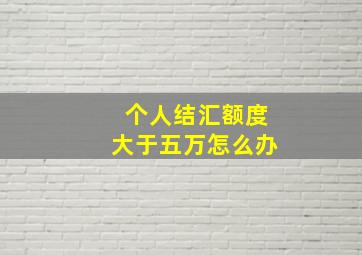 个人结汇额度
大于五万怎么办